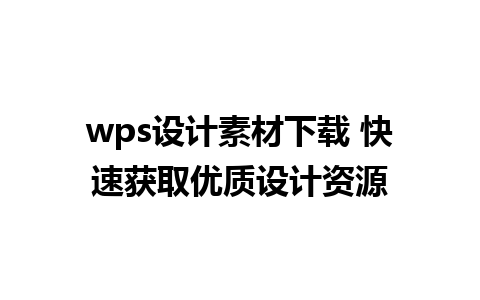 wps设计素材下载 快速获取优质设计资源